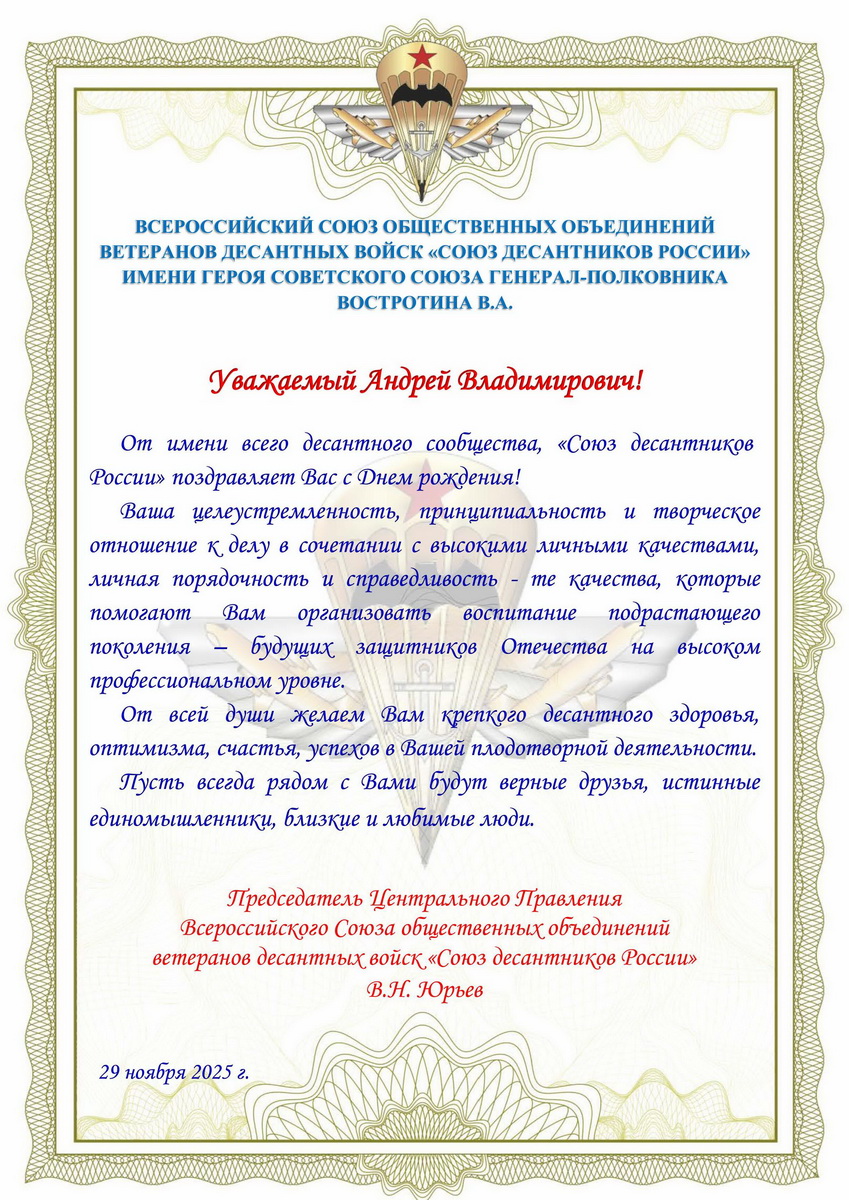 ВСЕРОССИЙСКИЙ СОЮЗ ОБЩЕСТВЕННЫХ ОБЪЕДИНЕНИЙ ВЕТЕРАНОВ ДЕСАНТНЫХ ВОЙСК «СОЮЗ ДЕСАНТНИКОВ РОССИИ» ИМЕНИ ГЕРОЯ СОВЕТСКОГО СОЮЗА ГЕНЕРАЛ-ПОЛКОВНИКА ВОСТРОТИНА В.А.

Уважаемый Андрей Владимирович!

От имени всего десантного сообщества, «Союз десантников России» поздравляет Вас с Днем рождения!

Ваша целеустремленность, принципиальность и творческое отношение к делу в сочетании с высокими личными качествами, личная порядочность и справедливость - те качества, которые помогают Вам организовать воспитание подрастающего поколения – будущих защитников Отечества на высоком профессиональном уровне.

От всей души желаем Вам крепкого десантного здоровья, оптимизма, счастья, успехов в Вашей плодотворной деятельности.

Пусть всегда рядом с Вами будут верные друзья, истинные единомышленники, близкие и любимые люди.

Председатель Центрального Правления
Всероссийского Союза общественных объединений
ветеранов десантных войск «Союз десантников России»
В.Н. Юрьев

29 ноября 2025 г.